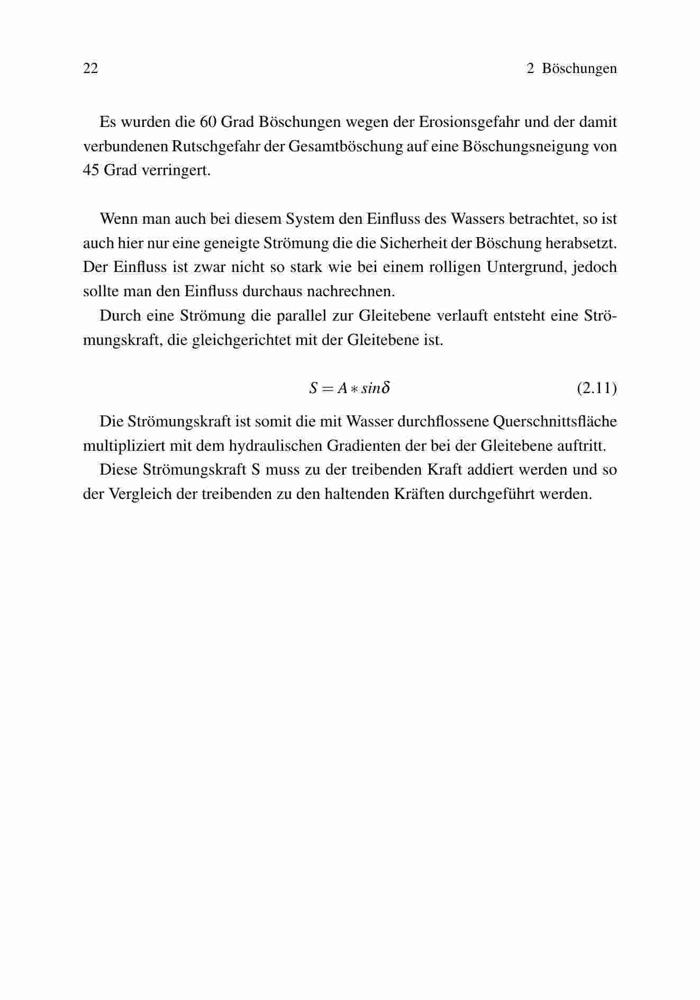 22 2 Böschungen

Es wurden die 60 Grad Böschungen wegen der Erosionsgefahr und der damit verbundenen Rutschgefahr der Gesamtböschung auf eine Böschungsneigung von 45 Grad verringert.

Wenn man auch bei diesem System den Einfluss des Wassers betrachtet, so ist auch hier nur eine geneigte Strömung die die Sicherheit der Böschung herabsetzt. Der Einfluss ist zwar nicht so stark wie bei einem rolligen Untergrund, jedoch sollte man den Einfluss durchaus nachrechnen.

Durch eine Strömung die parallel zur Gleitebene verlauft entsteht eine Strömungskraft, die gleichgerichtet mit der Gleitebene ist.

$S = A * sin\delta$ (2.11)

Die Strömungskraft ist somit die mit Wasser durchflossene Querschnittsfläche multipliziert mit dem hydraulischen Gradienten der bei der Gleitebene auftritt.

Diese Strömungskraft S muss zu der treibenden Kraft addiert werden und so der Vergleich der treibenden zu den haltenden Kräften durchgeführt werden.